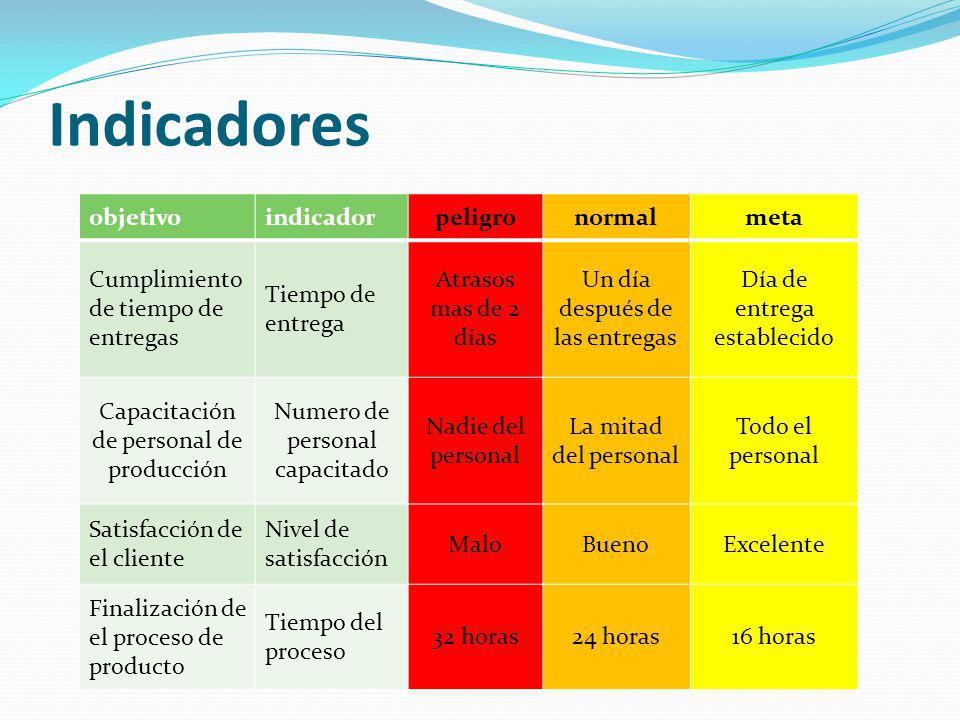 Indicadores

| objetivo | indicador | peligro | normal | meta |
|---|---|---|---|---|
| Cumplimiento de tiempo de entregas | Tiempo de entrega | Atrasos mas de 2 días | Un día después de las entregas | Día de entrega establecido |
| Capacitación de personal de producción | Numero de personal capacitado | Nadie del personal | La mitad del personal | Todo el personal |
| Satisfacción de el cliente | Nivel de satisfacción | Malo | Bueno | Excelente |
| Finalización de el proceso de producto | Tiempo del proceso | 32 horas | 24 horas | 16 horas |